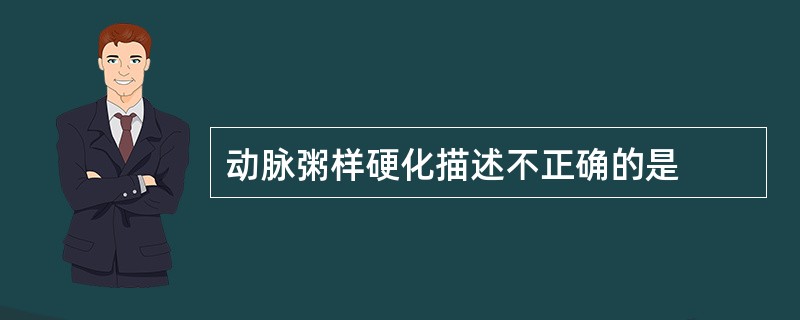 动脉粥样硬化描述不正确的是